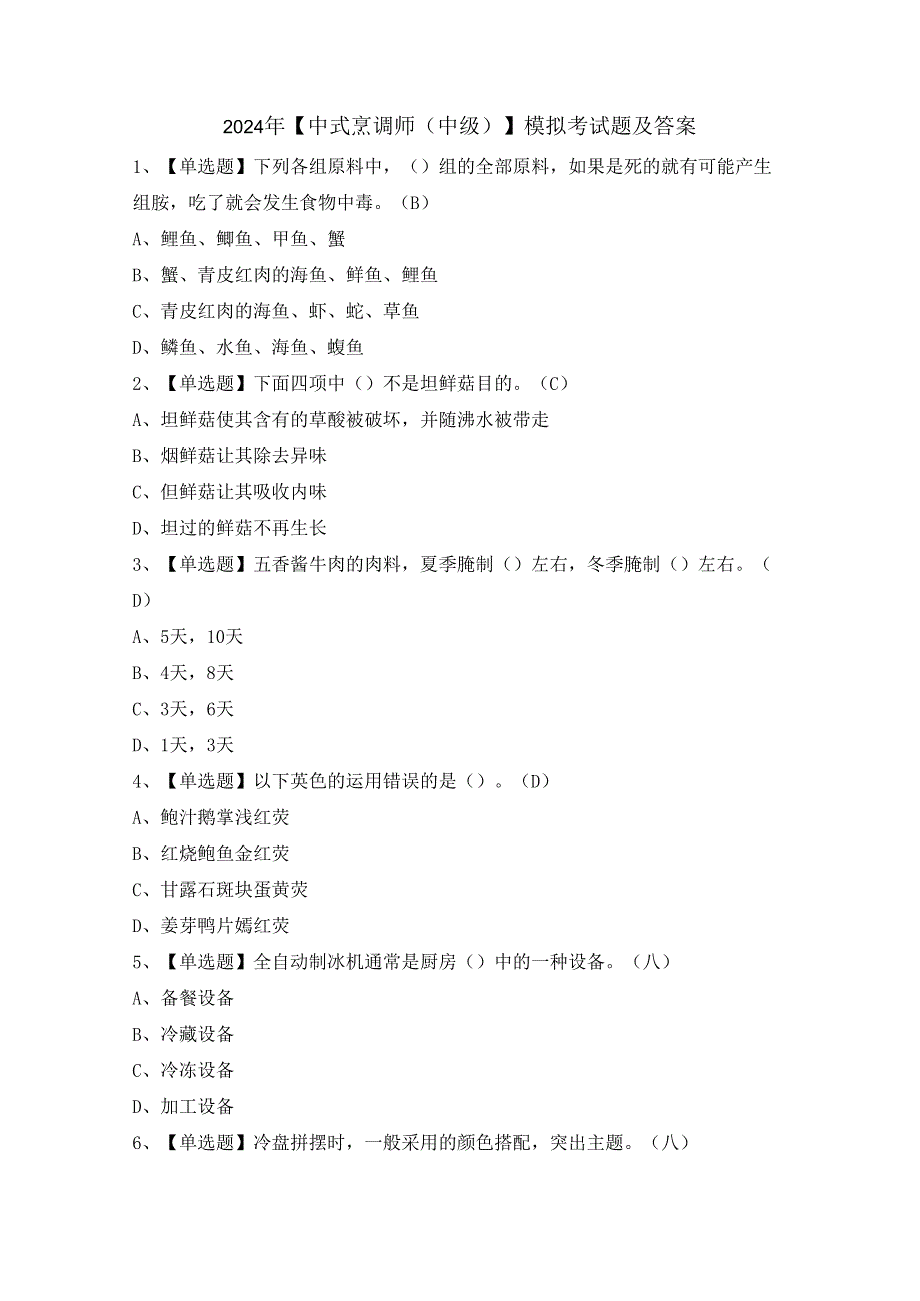 2024年【中式烹调师（中级）】模拟考试题及答案

1、【单选题】下列各组原料中，（）组的全部原料，如果是死的就有可能产生组胺，吃了就会发生食物中毒。（B）

A、鲤鱼、鲫鱼、甲鱼、蟹

B、蟹、青皮红肉的海鱼、鲜鱼、鲤鱼

C、青皮红肉的海鱼、虾、蛇、草鱼

D、鳞鱼、水鱼、海鱼、蝮鱼

2、【单选题】下面四项中（）不是坦鲜菇目的。（C）

A、坦鲜菇使其含有的草酸被破坏，并随沸水被带走

B、烟鲜菇让其除去异味

C、但鲜菇让其吸收内味

D、坦过的鲜菇不再生长

3、【单选题】五香酱牛肉的肉料，夏季腌制（）左右，冬季腌制（）左右。（D）

A、5天，10天

B、4天，8天

C、3天，6天

D、1天，3天

4、【单选题】以下英色的运用错误的是（）。（D）

A、鲍汁鹅掌浅红荧

B、红烧鲍鱼金红荧

C、甘露石斑块蛋黄荧

D、姜芽鸭片嫣红荧

5、【单选题】全自动制冰机通常是厨房（）中的一种设备。（八）

A、备餐设备

B、冷藏设备

C、冷冻设备

D、加工设备

6、【单选题】冷盘拼摆时，一般采用的颜色搭配，突出主题。（八）